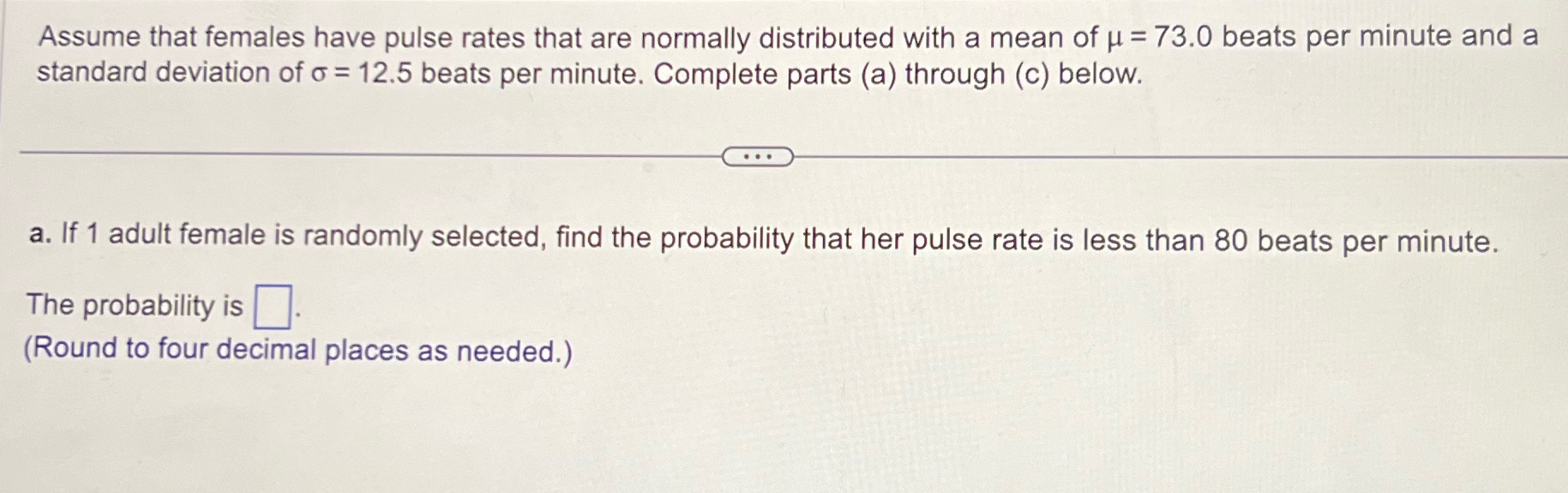 Assume that females have pulse rates that are normally distributed with a mean of $\mu = 73.0$ beats per minute and a standard deviation of $\sigma = 12.5$ beats per minute. Complete parts (a) through (c) below.

...

a. If 1 adult female is randomly selected, find the probability that her pulse rate is less than 80 beats per minute.

The probability is ☐.
(Round to four decimal places as needed.)